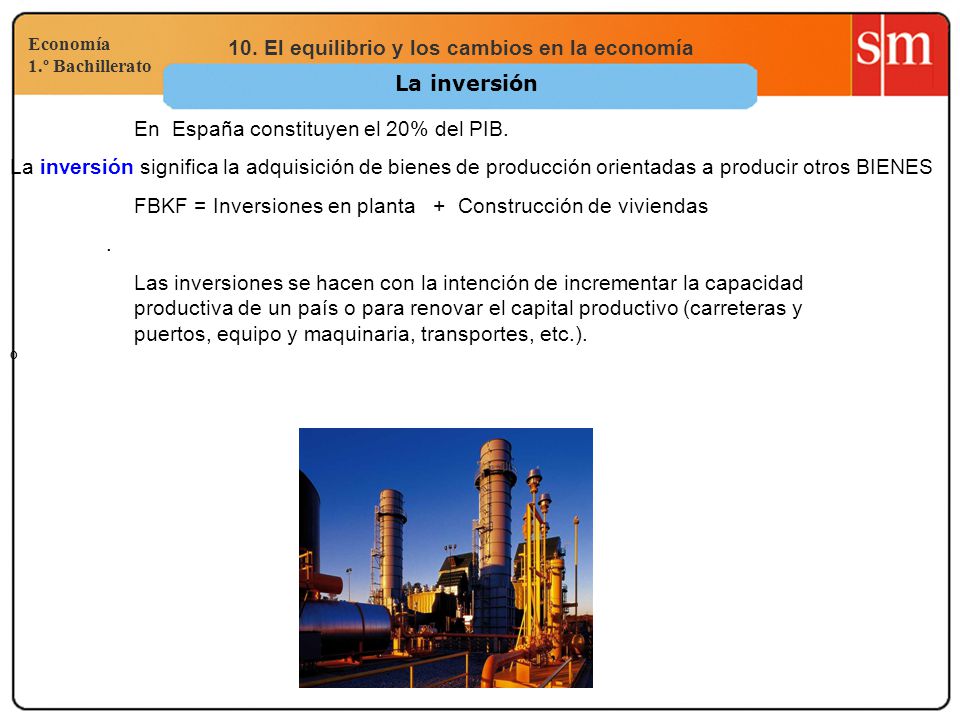 Economía
1.º Bachillerato

10. El equilibrio y los cambios en la economía

sm

La inversión

En España constituyen el 20% del PIB.

La inversión significa la adquisición de bienes de producción orientadas a producir otros BIENES

FBKF = Inversiones en planta + Construcción de viviendas

.

Las inversiones se hacen con la intención de incrementar la capacidad productiva de un país o para renovar el capital productivo (carreteras y puertos, equipo y maquinaria, transportes, etc.).

o